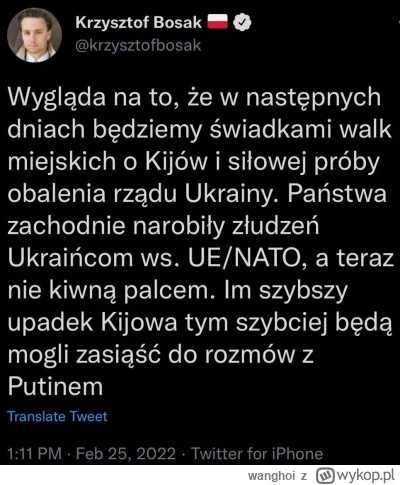 Krzysztof Bosak
@krzysztofbosak

Wygląda na to, że w następnych dniach będziemy świadkami walk miejskich o Kijów i siłowej próby obalenia rządu Ukrainy. Państwa zachodnie narobiły złudzeń Ukraińcom ws. UE/NATO, a teraz nie kiwną palcem. Im szybszy upadek Kijowa tym szybciej będą mogli zasiąść do rozmów z Putinem

Translate Tweet

1:11 PM · Feb 25, 2022 · Twitter for iPhone

wanghoi z wykop.pl